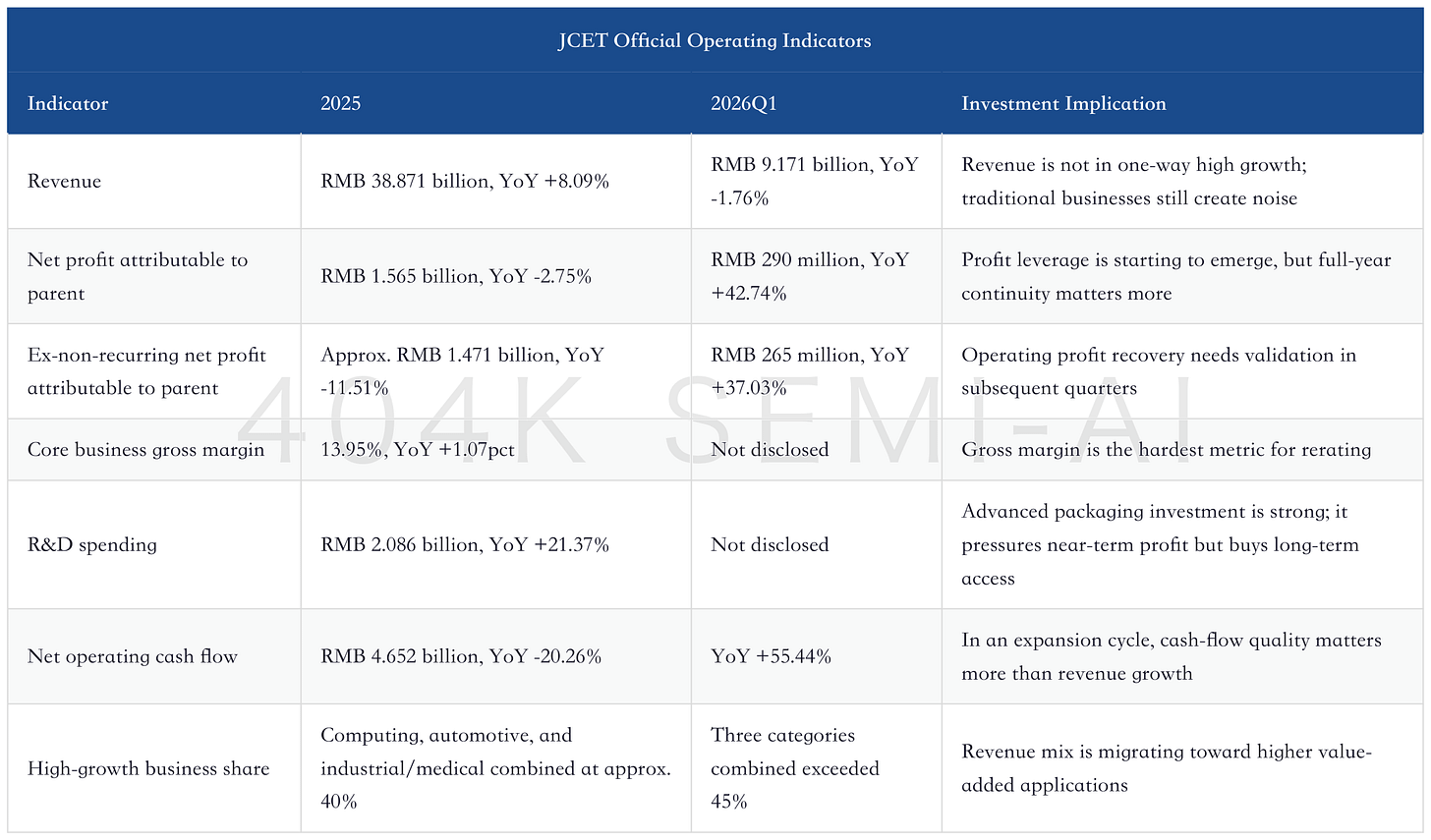 JCET Official Operating Indicators

| Indicator | 2025 | 2026Q1 | Investment Implication |
|---|---|---|---|
| Revenue | RMB 38.871 billion, YoY +8.09% | RMB 9.171 billion, YoY -1.76% | Revenue is not in one-way high growth; traditional businesses still create noise |
| Net profit attributable to parent | RMB 1.565 billion, YoY -2.75% | RMB 290 million, YoY +42.74% | Profit leverage is starting to emerge, but full-year continuity matters more |
| Ex-non-recurring net profit attributable to parent | Approx. RMB 1.471 billion, YoY -11.51% | RMB 265 million, YoY +37.03% | Operating profit recovery needs validation in subsequent quarters |
| Core business gross margin | 13.95%, YoY +1.07pct | Not disclosed | Gross margin is the hardest metric for rerating |
| R&D spending | RMB 2.086 billion, YoY +21.37% | Not disclosed | Advanced packaging investment is strong; it pressures near-term profit but buys long-term access |
| Net operating cash flow | RMB 4.652 billion, YoY -20.26% | YoY +55.44% | In an expansion cycle, cash-flow quality matters more than revenue growth |
| High-growth business share | Computing, automotive, and industrial/medical combined at approx. 40% | Three categories combined exceeded 45% | Revenue mix is migrating toward higher value-added applications |

404K SEMI-AI